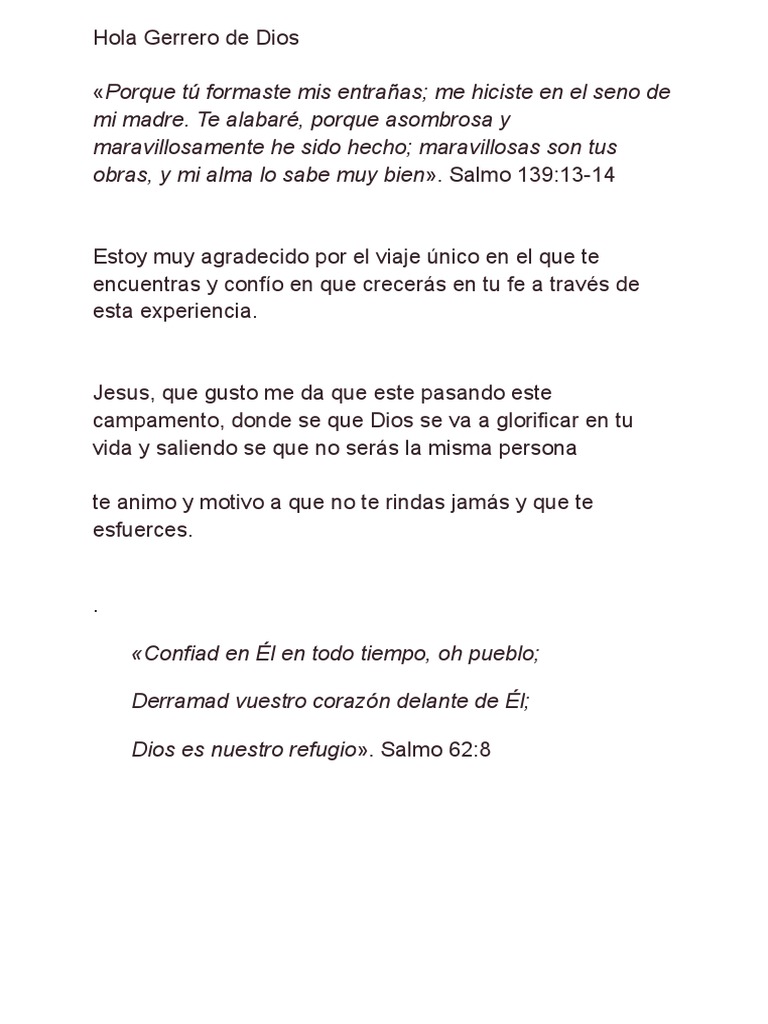 Hola Gerrero de Dios

«Porque tú formaste mis entrañas; me hiciste en el seno de mi madre. Te alabaré, porque asombrosa y maravillosamente he sido hecho; maravillosas son tus obras, y mi alma lo sabe muy bien». Salmo 139:13-14

Estoy muy agradecido por el viaje único en el que te encuentras y confío en que crecerás en tu fe a través de esta experiencia.

Jesus, que gusto me da que este pasando este campamento, donde se que Dios se va a glorificar en tu vida y saliendo se que no serás la misma persona

te animo y motivo a que no te rindas jamás y que te esfuerces.

.

«Confiad en Él en todo tiempo, oh pueblo;

Derramad vuestro corazón delante de Él;

Dios es nuestro refugio». Salmo 62:8